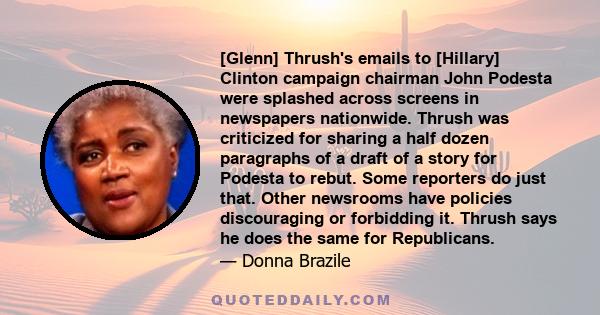 [Glenn] Thrush's emails to [Hillary] Clinton campaign chairman John Podesta were splashed across screens in newspapers nationwide. Thrush was criticized for sharing a half dozen paragraphs of a draft of a story for Podesta to rebut. Some reporters do just that. Other newsrooms have policies discouraging or forbidding it. Thrush says he does the same for Republicans.
— Donna Brazile

QUOTEDDAILY.COM